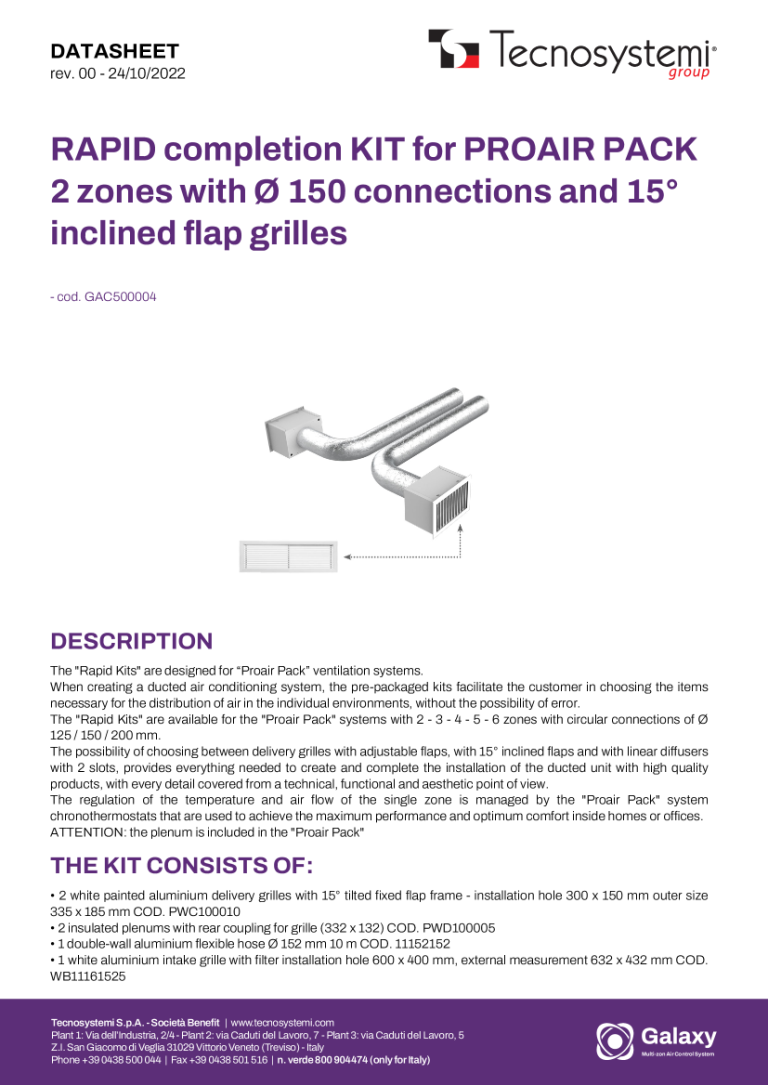 DATASHEET
rev. 00 - 24/10/2022

Tecnosystemi® group

RAPID completion KIT for PROAIR PACK 2 zones with Ø 150 connections and 15° inclined flap grilles

- cod. GAC500004

DESCRIPTION

The "Rapid Kits" are designed for "Proair Pack" ventilation systems.
When creating a ducted air conditioning system, the pre-packaged kits facilitate the customer in choosing the items necessary for the distribution of air in the individual environments, without the possibility of error.
The "Rapid Kits" are available for the "Proair Pack" systems with 2 - 3 - 4 - 5 - 6 zones with circular connections of Ø 125 / 150 / 200 mm.
The possibility of choosing between delivery grilles with adjustable flaps, with 15° inclined flaps and with linear diffusers with 2 slots, provides everything needed to create and complete the installation of the ducted unit with high quality products, with every detail covered from a technical, functional and aesthetic point of view.
The regulation of the temperature and air flow of the single zone is managed by the "Proair Pack" system chronothermostats that are used to achieve the maximum performance and optimum comfort inside homes or offices.
ATTENTION: the plenum is included in the "Proair Pack"

THE KIT CONSISTS OF:

• 2 white painted aluminium delivery grilles with 15° tilted fixed flap frame - installation hole 300 x 150 mm outer size 335 x 185 mm COD. PWC100010
• 2 insulated plenums with rear coupling for grille (332 x 132) COD. PWD100005
• 1 double-wall aluminium flexible hose Ø 152 mm 10 m COD. 11152152
• 1 white aluminium intake grille with filter installation hole 600 x 400 mm, external measurement 632 x 432 mm COD. WB11161525

Tecnosystemi S.p.A. - Società Benefit | www.tecnosystemi.com
Plant 1: Via dell'Industria, 2/4 - Plant 2: via Caduti del Lavoro, 7 - Plant 3: via Caduti del Lavoro, 5
Z.I. San Giacomo di Veglia 31029 Vittorio Veneto (Treviso) - Italy
Phone +39 0438 500 044 | Fax +39 0438 501 516 | n. verde 800 904474 (only for Italy)

Galaxy
Multi zon Air Control System